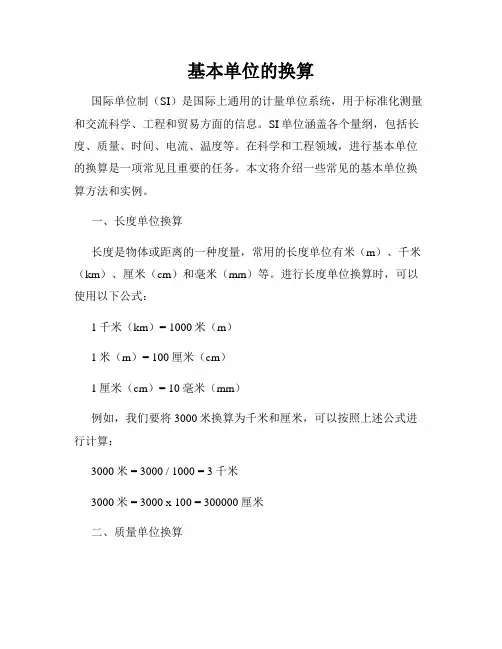 基本单位的换算

国际单位制（SI）是国际上通用的计量单位系统，用于标准化测量和交流科学、工程和贸易方面的信息。SI单位涵盖各个量纲，包括长度、质量、时间、电流、温度等。在科学和工程领域，进行基本单位的换算是一项常见且重要的任务。本文将介绍一些常见的基本单位换算方法和实例。

一、长度单位换算

长度是物体或距离的一种度量，常用的长度单位有米（m）、千米（km）、厘米（cm）和毫米（mm）等。进行长度单位换算时，可以使用以下公式：

1千米（km）= 1000米（m）

1米（m）= 100厘米（cm）

1厘米（cm）= 10毫米（mm）

例如，我们要将3000米换算为千米和厘米，可以按照上述公式进行计算：

3000米 = 3000 / 1000 = 3千米

3000米 = 3000 x 100 = 300000厘米

二、质量单位换算